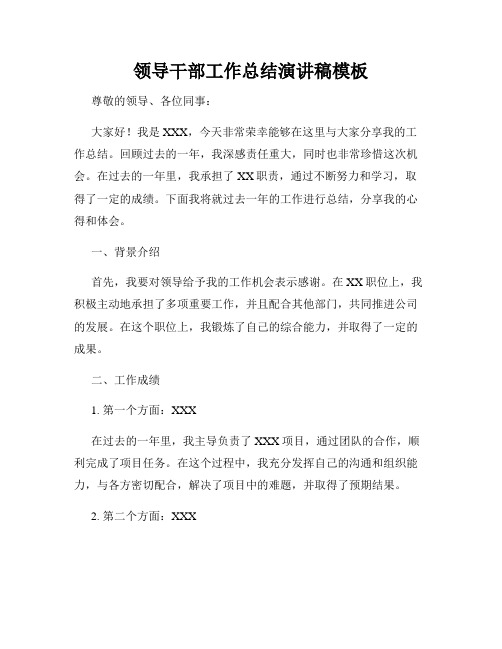 领导干部工作总结演讲稿模板

尊敬的领导、各位同事：

大家好！我是XXX，今天非常荣幸能够在这里与大家分享我的工作总结。回顾过去的一年，我深感责任重大，同时也非常珍惜这次机会。在过去的一年里，我承担了XX职责，通过不断努力和学习，取得了一定的成绩。下面我将就过去一年的工作进行总结，分享我的心得和体会。

一、背景介绍

首先，我要对领导给予我的工作机会表示感谢。在XX职位上，我积极主动地承担了多项重要工作，并且配合其他部门，共同推进公司的发展。在这个职位上，我锻炼了自己的综合能力，并取得了一定的成果。

二、工作成绩

1. 第一个方面：XXX

在过去的一年里，我主导负责了XXX项目，通过团队的合作，顺利完成了项目任务。在这个过程中，我充分发挥自己的沟通和组织能力，与各方密切配合，解决了项目中的难题，并取得了预期结果。

2. 第二个方面：XXX